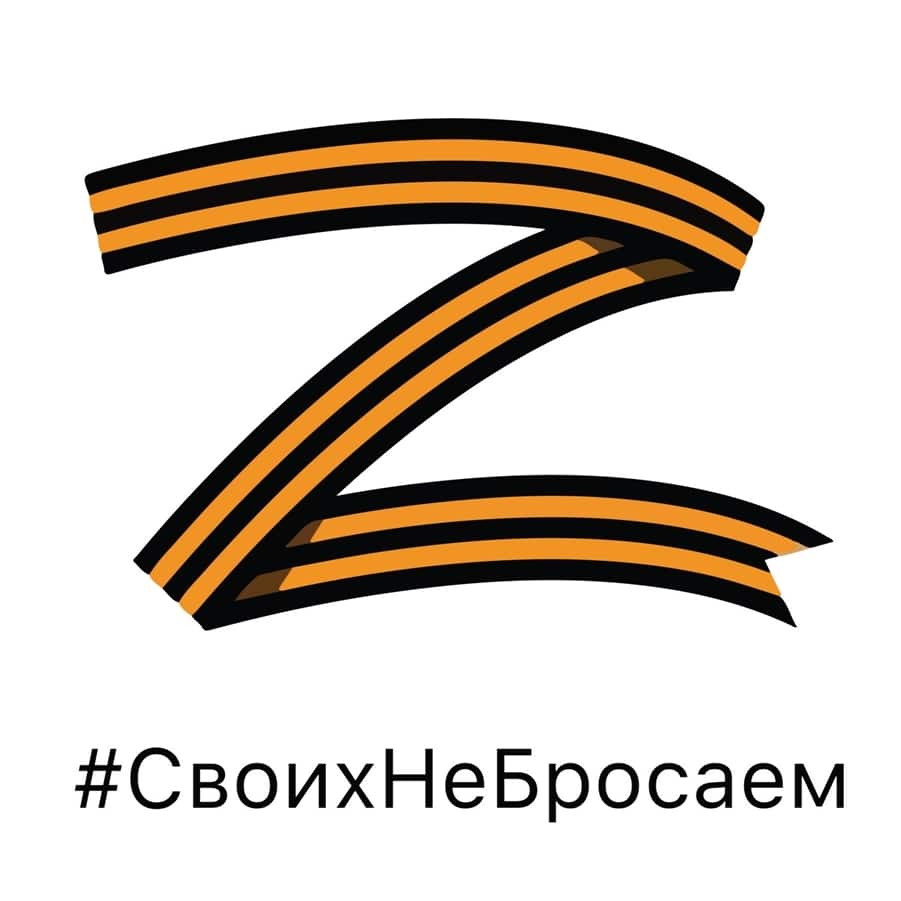 Z

#СвоихНеБросаем